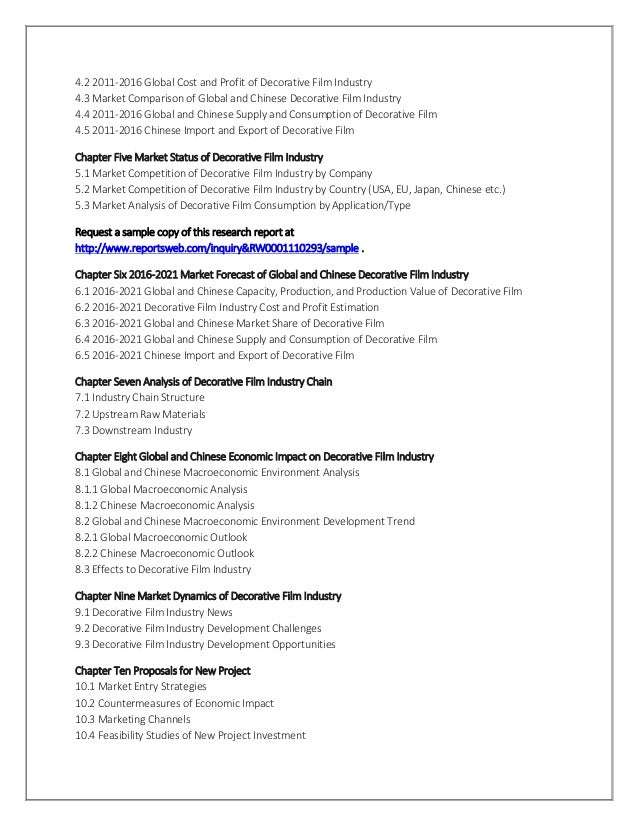 4.2 2011-2016 Global Cost and Profit of Decorative Film Industry
4.3 Market Comparison of Global and Chinese Decorative Film Industry
4.4 2011-2016 Global and Chinese Supply and Consumption of Decorative Film
4.5 2011-2016 Chinese Import and Export of Decorative Film

Chapter Five Market Status of Decorative Film Industry
5.1 Market Competition of Decorative Film Industry by Company
5.2 Market Competition of Decorative Film Industry by Country (USA, EU, Japan, Chinese etc.)
5.3 Market Analysis of Decorative Film Consumption by Application/Type

Request a sample copy of this research report at
http://www.reportsweb.com/inquiry&RW0001110293/sample .

Chapter Six 2016-2021 Market Forecast of Global and Chinese Decorative Film Industry
6.1 2016-2021 Global and Chinese Capacity, Production, and Production Value of Decorative Film
6.2 2016-2021 Decorative Film Industry Cost and Profit Estimation
6.3 2016-2021 Global and Chinese Market Share of Decorative Film
6.4 2016-2021 Global and Chinese Supply and Consumption of Decorative Film
6.5 2016-2021 Chinese Import and Export of Decorative Film

Chapter Seven Analysis of Decorative Film Industry Chain
7.1 Industry Chain Structure
7.2 Upstream Raw Materials
7.3 Downstream Industry

Chapter Eight Global and Chinese Economic Impact on Decorative Film Industry
8.1 Global and Chinese Macroeconomic Environment Analysis
8.1.1 Global Macroeconomic Analysis
8.1.2 Chinese Macroeconomic Analysis
8.2 Global and Chinese Macroeconomic Environment Development Trend
8.2.1 Global Macroeconomic Outlook
8.2.2 Chinese Macroeconomic Outlook
8.3 Effects to Decorative Film Industry

Chapter Nine Market Dynamics of Decorative Film Industry
9.1 Decorative Film Industry News
9.2 Decorative Film Industry Development Challenges
9.3 Decorative Film Industry Development Opportunities

Chapter Ten Proposals for New Project
10.1 Market Entry Strategies
10.2 Countermeasures of Economic Impact
10.3 Marketing Channels
10.4 Feasibility Studies of New Project Investment